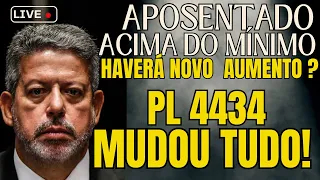 LIVE

APOSENTADO
ACIMA DO MÍNIMO
HAVERÁ NOVO AUMENTO ?

PL 4434
MUDOU TUDO!